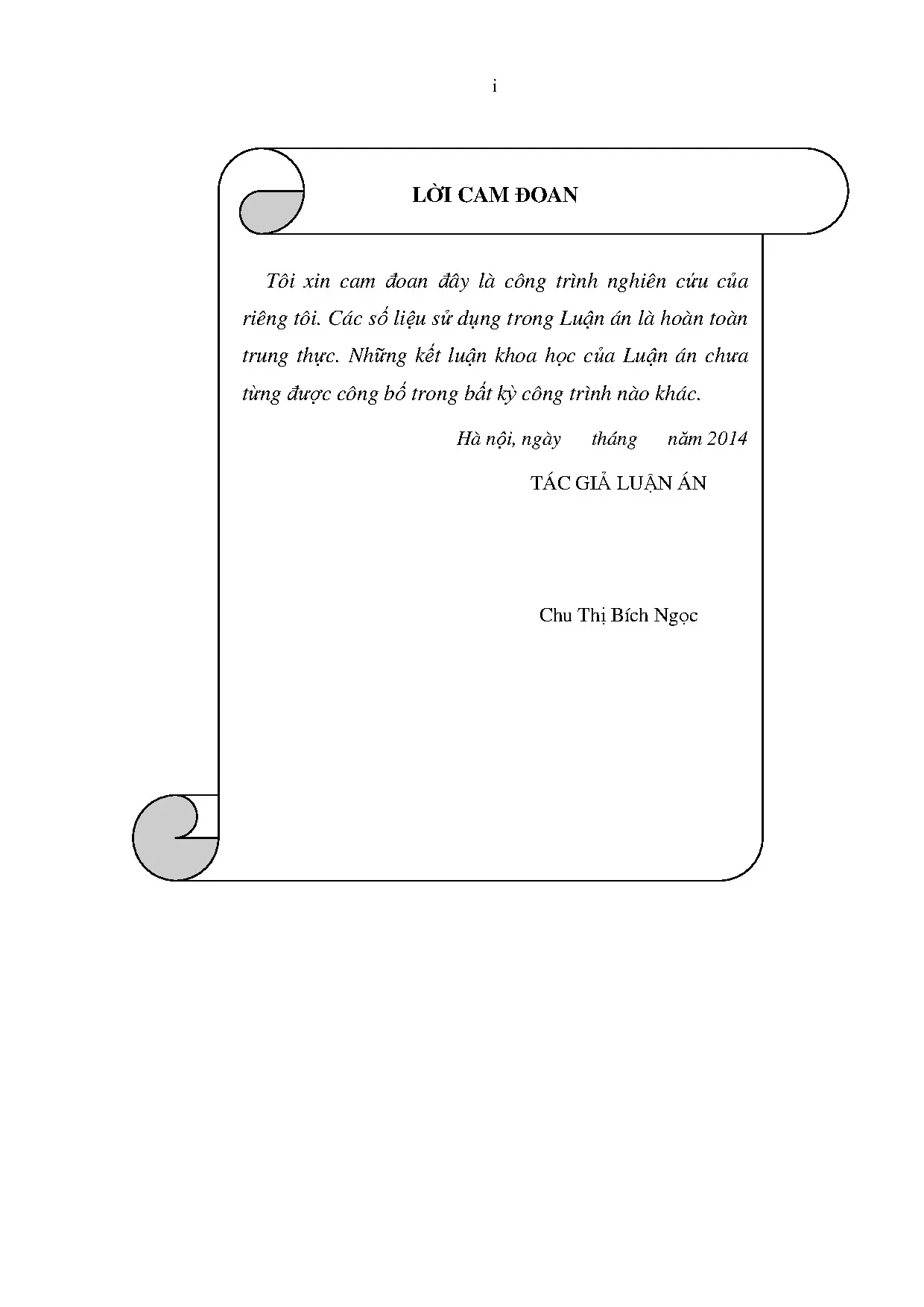 i

LỜI CAM ĐOAN

Tôi xin cam đoan đây là công trình nghiên cứu của riêng tôi. Các số liệu sử dụng trong Luận án là hoàn toàn trung thực. Những kết luận khoa học của Luận án chưa từng được công bố trong bất kỳ công trình nào khác.

Hà nội, ngày tháng năm 2014

TÁC GIẢ LUẬN ÁN

Chu Thị Bích Ngọc